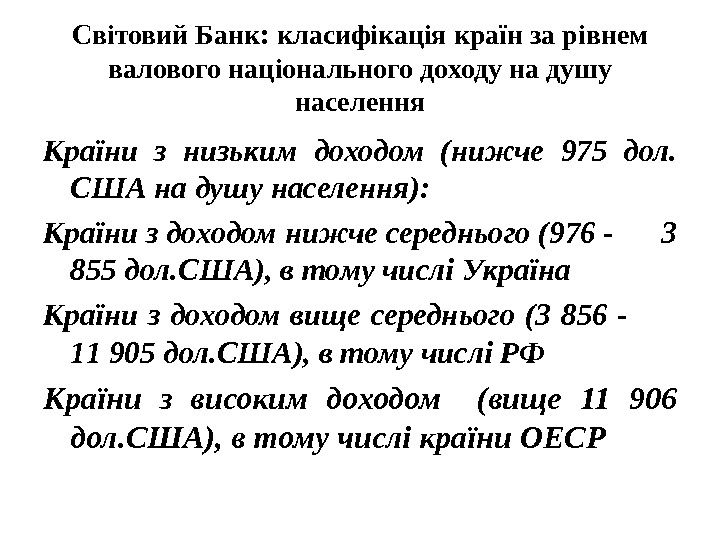 Світовий Банк: класифікація країн за рівнем валового національного доходу на душу населення

Країни з низьким доходом (нижче 975 дол. США на душу населення):

Країни з доходом нижче середнього (976 - 3 855 дол.США), в тому числі Україна

Країни з доходом вище середнього (3 856 - 11 905 дол.США), в тому числі РФ

Країни з високим доходом (вище 11 906 дол.США), в тому числі країни ОЕСР